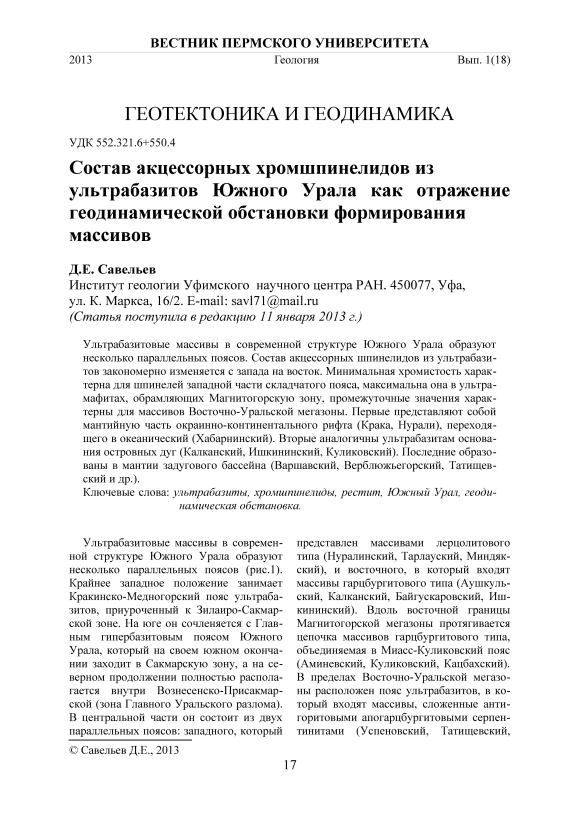 ВЕСТНИК ПЕРМСКОГО УНИВЕРСИТЕТА

2013 Геология Вып. 1(18)

ГЕОТЕКТОНИКА И ГЕОДИНАМИКА

УДК 552.321.6+550.4

Состав акцессорных хромшпинелидов из ультрабазитов Южного Урала как отражение геодинамической обстановки формирования массивов

Д.Е. Савельев

Институт геологии Уфимского научного центра РАН. 450077, Уфа, ул. К. Маркса, 16/2. E-mail: savl71@mail.ru

(Статья поступила в редакцию 11 января 2013 г.)

Ультрабазитовые массивы в современной структуре Южного Урала образуют несколько параллельных поясов. Состав акцессорных шпинелидов из ультрабазитов закономерно изменяется с запада на восток. Минимальная хромистость характерна для шпинелей западной части складчатого пояса, максимальна она в ультрамафитах, обрамляющих Магнитогорскую зону, промежуточные значения характерны для массивов Восточно-Уральской мегазоны. Первые представляют собой мантийную часть окраинно-континентального рифта (Крака, Нурали), переходящего в океанический (Хабарнинский). Вторые аналогичны ультрабазитам основания островных дуг (Калканский, Ишкининский, Куликовский). Последние образованы в мантии задугового бассейна (Варшавский, Верблюжьегорский, Татищевский и др.).

Ключевые слова: ультрабазиты, хромшпинелиды, рестит, Южный Урал, геодинамическая обстановка.

Ультрабазитовые массивы в современной структуре Южного Урала образуют несколько параллельных поясов (рис.1). Крайнее западное положение занимает Кракинско-Медногорский пояс ультрабазитов, приуроченный к Зилаиро-Сакмарской зоне. На юге он сочленяется с Главным гипербазитовым поясом Южного Урала, который на своем южном окончании заходит в Сакмарскую зону, а на северном продолжении полностью располагается внутри Вознесенско-Присакмарской (зона Главного Уральского разлома). В центральной части он состоит из двух параллельных поясов: западного, который представлен массивами лерцолитового типа (Нуралинский, Тарлауский, Миндякский), и восточного, в который входят массивы гарцбургитового типа (Аушкульский, Калканский, Байгускаровский, Ишкининский). Вдоль восточной границы Магнитогорской мегазоны протягивается цепочка массивов гарцбургитового типа, объединяемая в Миасс-Куликовский пояс (Аминевский, Куликовский, Кацбахский). В пределах Восточно-Уральской мегазоны расположен пояс ультрабазитов, в который входят массивы, сложенные антигоритовыми апогарцбургитовыми серпентинитами (Успеновский, Татищевский,

© Савельев Д.Е., 2013

17